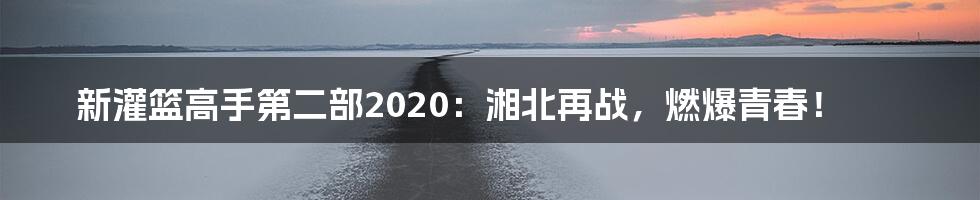 新灌篮高手第二部2020：湘北再战，燃爆青春！